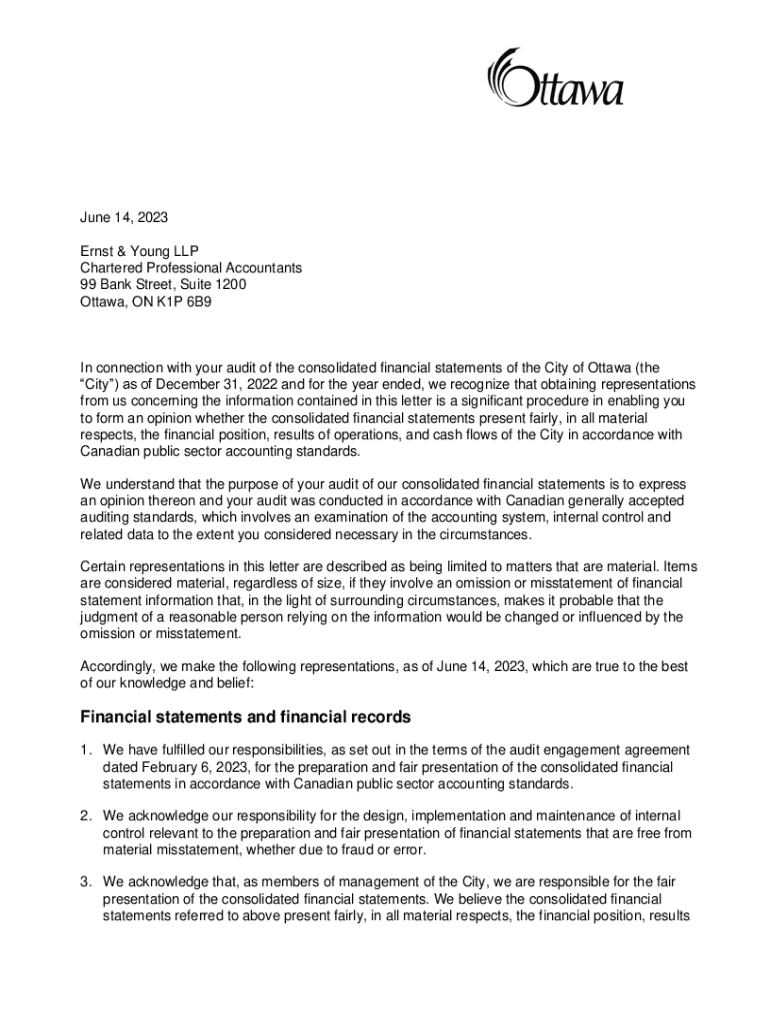 Ottawa

June 14, 2023

Ernst & Young LLP
Chartered Professional Accountants
99 Bank Street, Suite 1200
Ottawa, ON K1P 6B9

In connection with your audit of the consolidated financial statements of the City of Ottawa (the "City") as of December 31, 2022 and for the year ended, we recognize that obtaining representations from us concerning the information contained in this letter is a significant procedure in enabling you to form an opinion whether the consolidated financial statements present fairly, in all material respects, the financial position, results of operations, and cash flows of the City in accordance with Canadian public sector accounting standards.

We understand that the purpose of your audit of our consolidated financial statements is to express an opinion thereon and your audit was conducted in accordance with Canadian generally accepted auditing standards, which involves an examination of the accounting system, internal control and related data to the extent you considered necessary in the circumstances.

Certain representations in this letter are described as being limited to matters that are material. Items are considered material, regardless of size, if they involve an omission or misstatement of financial statement information that, in the light of surrounding circumstances, makes it probable that the judgment of a reasonable person relying on the information would be changed or influenced by the omission or misstatement.

Accordingly, we make the following representations, as of June 14, 2023, which are true to the best of our knowledge and belief:

Financial statements and financial records

1. We have fulfilled our responsibilities, as set out in the terms of the audit engagement agreement dated February 6, 2023, for the preparation and fair presentation of the consolidated financial statements in accordance with Canadian public sector accounting standards.

2. We acknowledge our responsibility for the design, implementation and maintenance of internal control relevant to the preparation and fair presentation of financial statements that are free from material misstatement, whether due to fraud or error.

3. We acknowledge that, as members of management of the City, we are responsible for the fair presentation of the consolidated financial statements. We believe the consolidated financial statements referred to above present fairly, in all material respects, the financial position, results